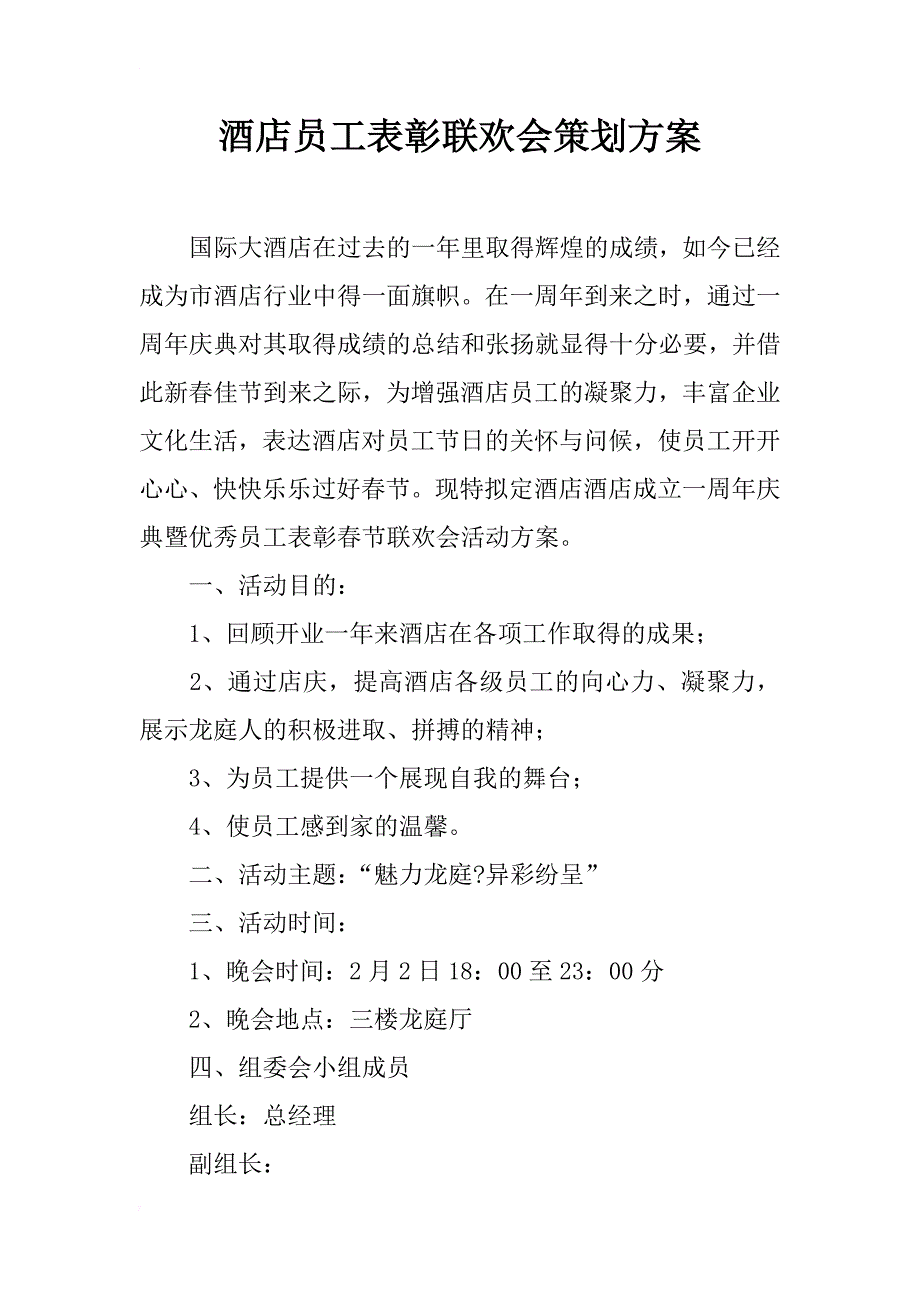 酒店员工表彰联欢会策划方案

国际大酒店在过去的一年里取得辉煌的成绩，如今已经成为市酒店行业中得一面旗帜。在一周年到来之时，通过一周年庆典对其取得成绩的总结和张扬就显得十分必要，并借此新春佳节到来之际，为增强酒店员工的凝聚力，丰富企业文化生活，表达酒店对员工节日的关怀与问候，使员工开开心心、快快乐乐过好春节。现特拟定酒店酒店成立一周年庆典暨优秀员工表彰春节联欢会活动方案。

一、活动目的：

1、回顾开业一年来酒店在各项工作取得的成果；

2、通过店庆，提高酒店各级员工的向心力、凝聚力，展示龙庭人的积极进取、拼搏的精神；

3、为员工提供一个展现自我的舞台；

4、使员工感到家的温馨。

二、活动主题：“魅力龙庭?异彩纷呈”

三、活动时间：

1、晚会时间：2月2日18：00至23：00分

2、晚会地点：三楼龙庭厅

四、组委会小组成员

组长：总经理

副组长：